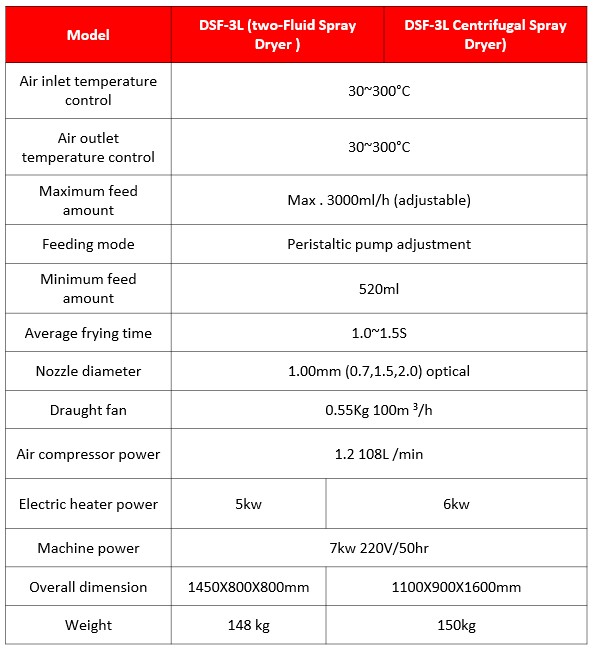 | Model | DSF-3L (two-Fluid Spray Dryer ) | DSF-3L Centrifugal Spray Dryer) |
|---|---|---|
| Air inlet temperature control | 30~300°C | 30~300°C |
| Air outlet temperature control | 30~300°C | 30~300°C |
| Maximum feed amount | Max . 3000ml/h (adjustable) | Max . 3000ml/h (adjustable) |
| Feeding mode | Peristaltic pump adjustment | Peristaltic pump adjustment |
| Minimum feed amount | 520ml | 520ml |
| Average frying time | 1.0~1.5S | 1.0~1.5S |
| Nozzle diameter | 1.00mm (0.7,1.5,2.0) optical | 1.00mm (0.7,1.5,2.0) optical |
| Draught fan | 0.55Kg 100m $^3$/h | 0.55Kg 100m $^3$/h |
| Air compressor power | 1.2 108L /min | 1.2 108L /min |
| Electric heater power | 5kw | 6kw |
| Machine power | 7kw 220V/50hr | 7kw 220V/50hr |
| Overall dimension | 1450X800X800mm | 1100X900X1600mm |
| Weight | 148 kg | 150kg |